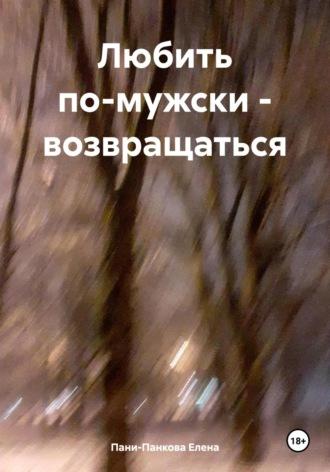 Любить по-мужски - возвращаться

Пани-Панкова Елена

18+